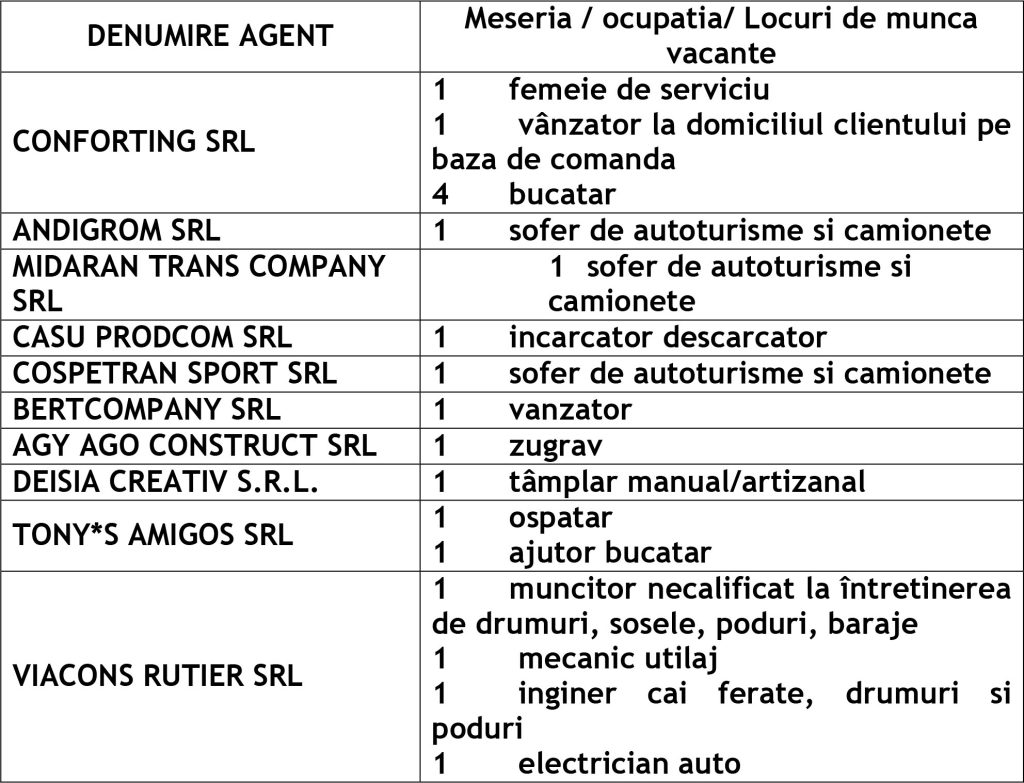 | DENUMIRE AGENT | Meseria / ocupatia/ Locuri de munca vacante |
|---|---|
| CONFORTING SRL | 1 femeie de serviciu<br>1 vânzator la domiciliul clientului pe baza de comanda<br>4 bucatar |
| ANDIGROM SRL | 1 sofer de autoturisme si camionete |
| MIDARAN TRANS COMPANY SRL | 1 sofer de autoturisme si camionete |
| CASU PRODCOM SRL | 1 incarcator descarcator |
| COSPETRAN SPORT SRL | 1 sofer de autoturisme si camionete |
| BERTCOMPANY SRL | 1 vanzator |
| AGY AGO CONSTRUCT SRL | 1 zugrav |
| DEISIA CREATIV S.R.L. | 1 tâmplar manual/artizanal |
| TONY*S AMIGOS SRL | 1 ospatar<br>1 ajutor bucatar |
| VIACONS RUTIER SRL | 1 muncitor necalificat la întretinerea de drumuri, sosele, poduri, baraje<br>1 mecanic utilaj<br>1 inginer cai ferate, drumuri si poduri<br>1 electrician auto |